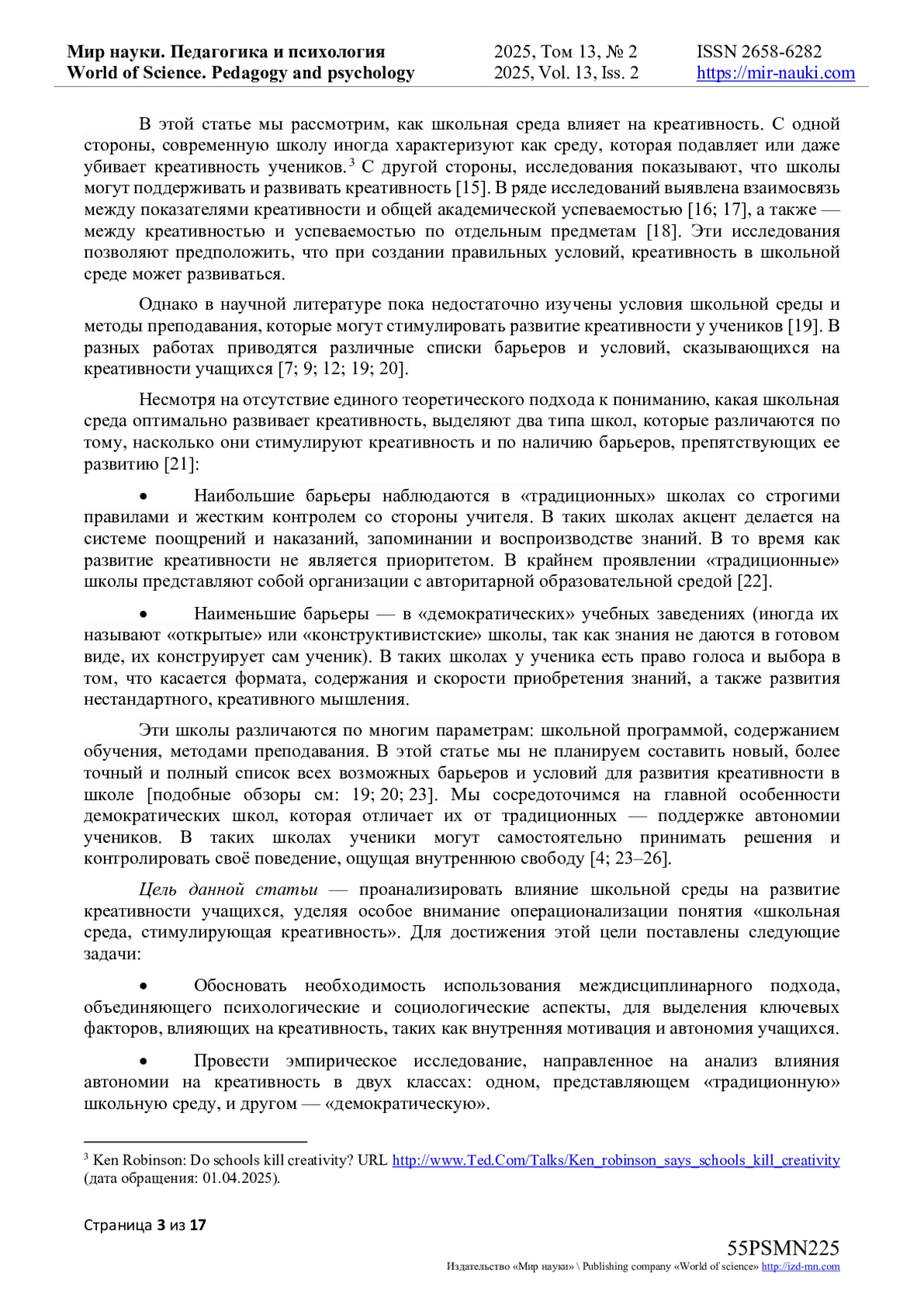 Мир науки. Педагогика и психология
World of Science. Pedagogy and psychology

2025, Том 13, № 2
2025, Vol. 13, Iss. 2

ISSN 2658-6282
https://mir-nauki.com

В этой статье мы рассмотрим, как школьная среда влияет на креативность. С одной стороны, современную школу иногда характеризуют как среду, которая подавляет или даже убивает креативность учеников.$^3$ С другой стороны, исследования показывают, что школы могут поддерживать и развивать креативность [15]. В ряде исследований выявлена взаимосвязь между показателями креативности и общей академической успеваемостью [16; 17], а также — между креативностью и успеваемостью по отдельным предметам [18]. Эти исследования позволяют предположить, что при создании правильных условий, креативность в школьной среде может развиваться.

Однако в научной литературе пока недостаточно изучены условия школьной среды и методы преподавания, которые могут стимулировать развитие креативности у учеников [19]. В разных работах приводятся различные списки барьеров и условий, сказывающихся на креативности учащихся [7; 9; 12; 19; 20].

Несмотря на отсутствие единого теоретического подхода к пониманию, какая школьная среда оптимально развивает креативность, выделяют два типа школ, которые различаются по тому, насколько они стимулируют креативность и по наличию барьеров, препятствующих ее развитию [21]:

• Наибольшие барьеры наблюдаются в «традиционных» школах со строгими правилами и жестким контролем со стороны учителя. В таких школах акцент делается на системе поощрений и наказаний, запоминании и воспроизводстве знаний. В то время как развитие креативности не является приоритетом. В крайнем проявлении «традиционные» школы представляют собой организации с авторитарной образовательной средой [22].

• Наименьшие барьеры — в «демократических» учебных заведениях (иногда их называют «открытые» или «конструктивистские» школы, так как знания не даются в готовом виде, их конструирует сам ученик). В таких школах у ученика есть право голоса и выбора в том, что касается формата, содержания и скорости приобретения знаний, а также развития нестандартного, креативного мышления.

Эти школы различаются по многим параметрам: школьной программой, содержанием обучения, методами преподавания. В этой статье мы не планируем составить новый, более точный и полный список всех возможных барьеров и условий для развития креативности в школе [подобные обзоры см: 19; 20; 23]. Мы сосредоточимся на главной особенности демократических школ, которая отличает их от традиционных — поддержке автономии учеников. В таких школах ученики могут самостоятельно принимать решения и контролировать своё поведение, ощущая внутреннюю свободу [4; 23–26].

Цель данной статьи — проанализировать влияние школьной среды на развитие креативности учащихся, уделяя особое внимание операционализации понятия «школьная среда, стимулирующая креативность». Для достижения этой цели поставлены следующие задачи:

• Обосновать необходимость использования междисциплинарного подхода, объединяющего психологические и социологические аспекты, для выделения ключевых факторов, влияющих на креативность, таких как внутренняя мотивация и автономия учащихся.

• Провести эмпирическое исследование, направленное на анализ влияния автономии на креативность в двух классах: одном, представляющем «традиционную» школьную среду, и другом — «демократическую».

$^3$ Ken Robinson: Do schools kill creativity? URL http://www.Ted.Com/Talks/Ken_robinson_says_schools_kill_creativity (дата обращения: 01.04.2025).

Страница 3 из 17

55PSMN225
Издательство «Мир науки» \ Publishing company «World of science» http://izd-mn.com